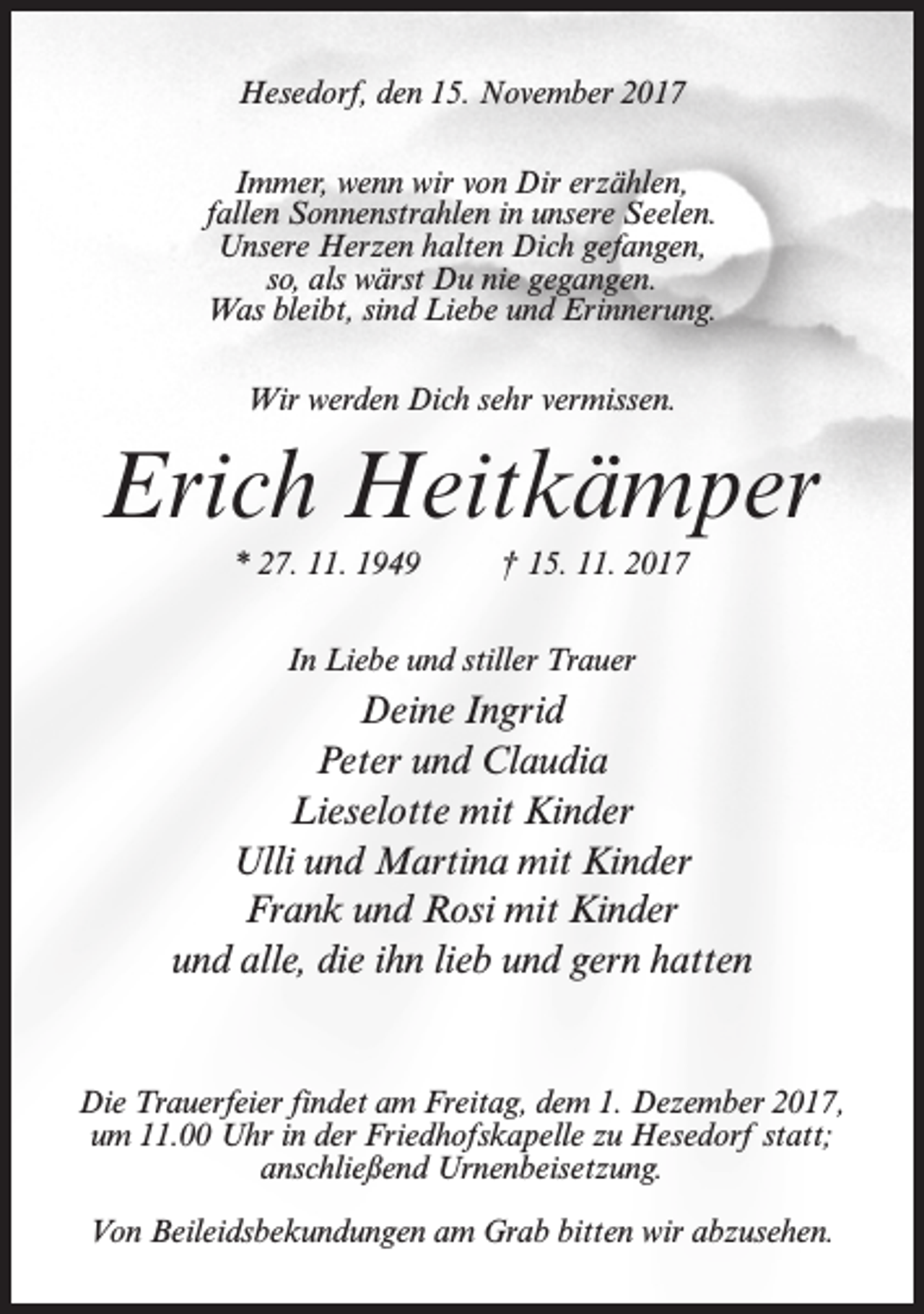 Hesedorf, den 15. November 2017

Immer, wenn wir von Dir erzählen,
fallen Sonnenstrahlen in unsere Seelen.
Unsere Herzen halten Dich gefangen,
so, als wärst Du nie gegangen.
Was bleibt, sind Liebe und Erinnerung.

Wir werden Dich sehr vermissen.

Erich Heitkämper

* 27. 11. 1949 † 15. 11. 2017

In Liebe und stiller Trauer

Deine Ingrid
Peter und Claudia
Lieselotte mit Kinder
Ulli und Martina mit Kinder
Frank und Rosi mit Kinder
und alle, die ihn lieb und gern hatten

Die Trauerfeier findet am Freitag, dem 1. Dezember 2017, um 11.00 Uhr in der Friedhofskapelle zu Hesedorf statt; anschließend Urnenbeisetzung.

Von Beileidsbekundungen am Grab bitten wir abzusehen.